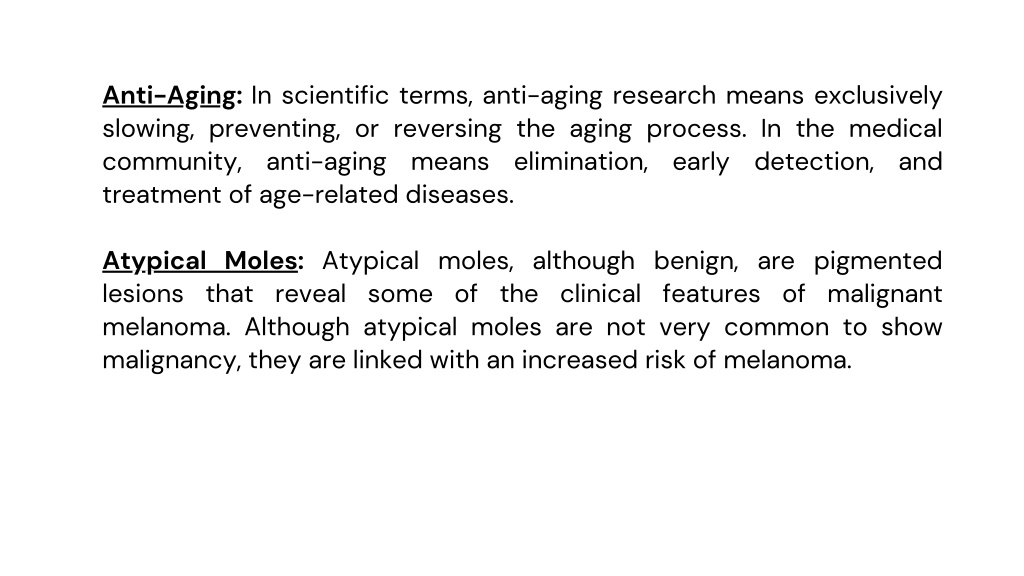 Anti-Aging: In scientific terms, anti-aging research means exclusively slowing, preventing, or reversing the aging process. In the medical community, anti-aging means elimination, early detection, and treatment of age-related diseases.

Atypical Moles: Atypical moles, although benign, are pigmented lesions that reveal some of the clinical features of malignant melanoma. Although atypical moles are not very common to show malignancy, they are linked with an increased risk of melanoma.